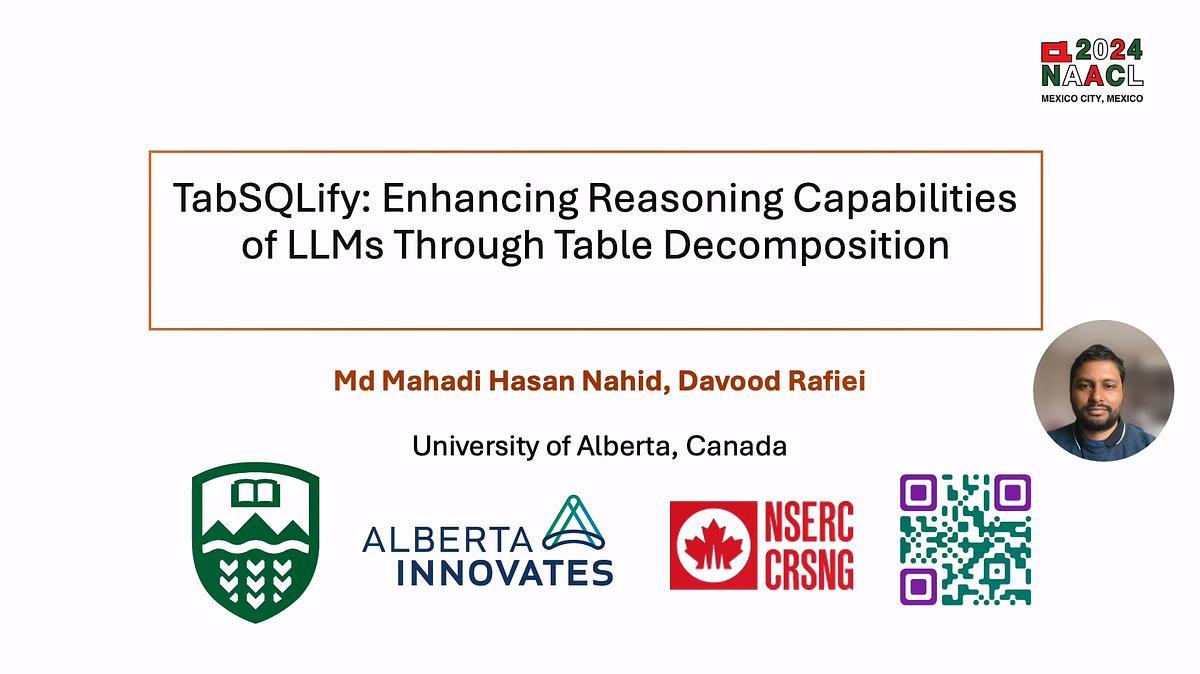 2024
NAACL
MEXICO CITY, MEXICO

TabSQLify: Enhancing Reasoning Capabilities of LLMs Through Table Decomposition

Md Mahadi Hasan Nahid, Davood Rafiei

University of Alberta, Canada

ALBERTA INNOVATES

NSERC
CRSNG